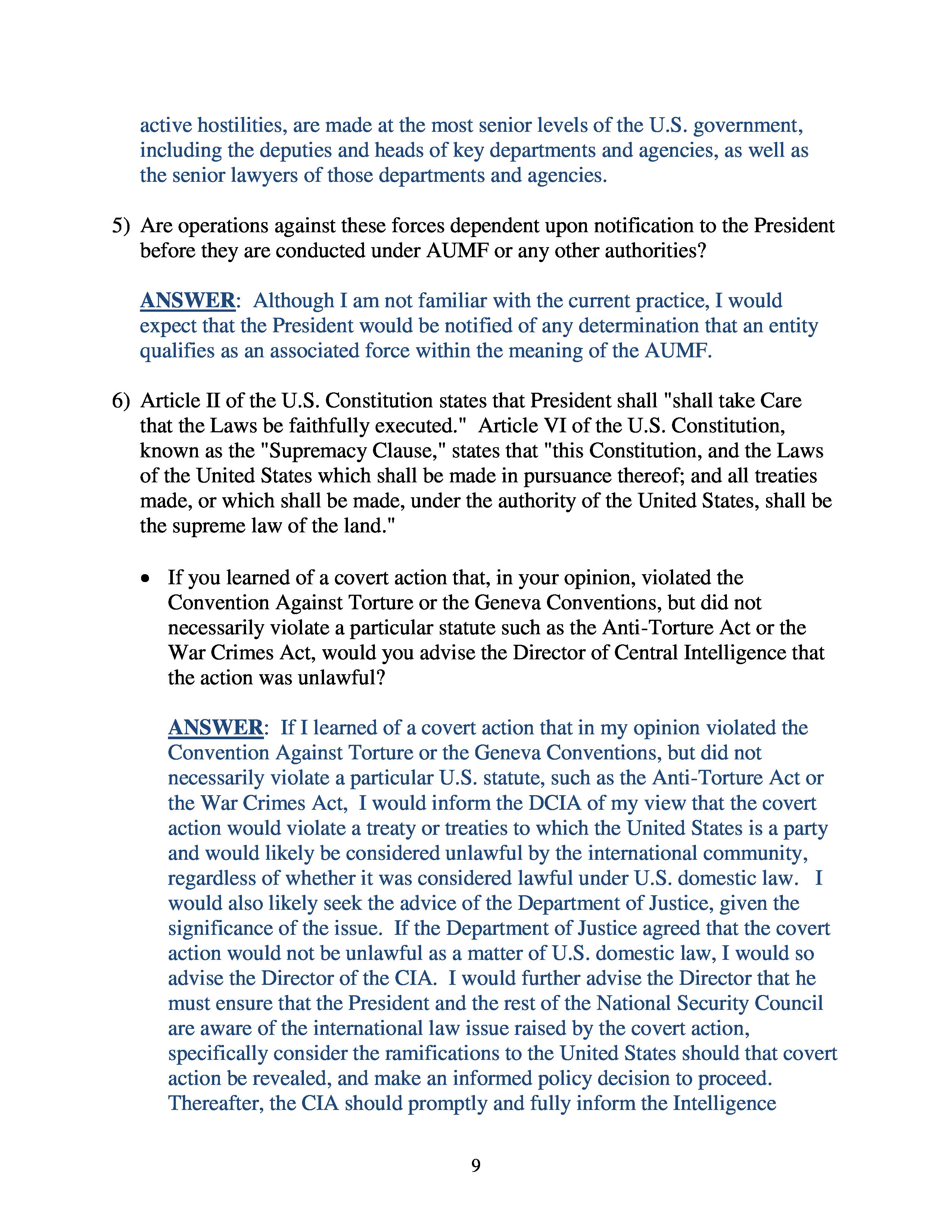 active hostilities, are made at the most senior levels of the U.S. government, including the deputies and heads of key departments and agencies, as well as the senior lawyers of those departments and agencies.

5) Are operations against these forces dependent upon notification to the President before they are conducted under AUMF or any other authorities?

ANSWER: Although I am not familiar with the current practice, I would expect that the President would be notified of any determination that an entity qualifies as an associated force within the meaning of the AUMF.

6) Article II of the U.S. Constitution states that President shall "shall take Care that the Laws be faithfully executed." Article VI of the U.S. Constitution, known as the "Supremacy Clause," states that "this Constitution, and the Laws of the United States which shall be made in pursuance thereof; and all treaties made, or which shall be made, under the authority of the United States, shall be the supreme law of the land."

• If you learned of a covert action that, in your opinion, violated the Convention Against Torture or the Geneva Conventions, but did not necessarily violate a particular statute such as the Anti-Torture Act or the War Crimes Act, would you advise the Director of Central Intelligence that the action was unlawful?

ANSWER: If I learned of a covert action that in my opinion violated the Convention Against Torture or the Geneva Conventions, but did not necessarily violate a particular U.S. statute, such as the Anti-Torture Act or the War Crimes Act, I would inform the DCIA of my view that the covert action would violate a treaty or treaties to which the United States is a party and would likely be considered unlawful by the international community, regardless of whether it was considered lawful under U.S. domestic law. I would also likely seek the advice of the Department of Justice, given the significance of the issue. If the Department of Justice agreed that the covert action would not be unlawful as a matter of U.S. domestic law, I would so advise the Director of the CIA. I would further advise the Director that he must ensure that the President and the rest of the National Security Council are aware of the international law issue raised by the covert action, specifically consider the ramifications to the United States should that covert action be revealed, and make an informed policy decision to proceed. Thereafter, the CIA should promptly and fully inform the Intelligence

9